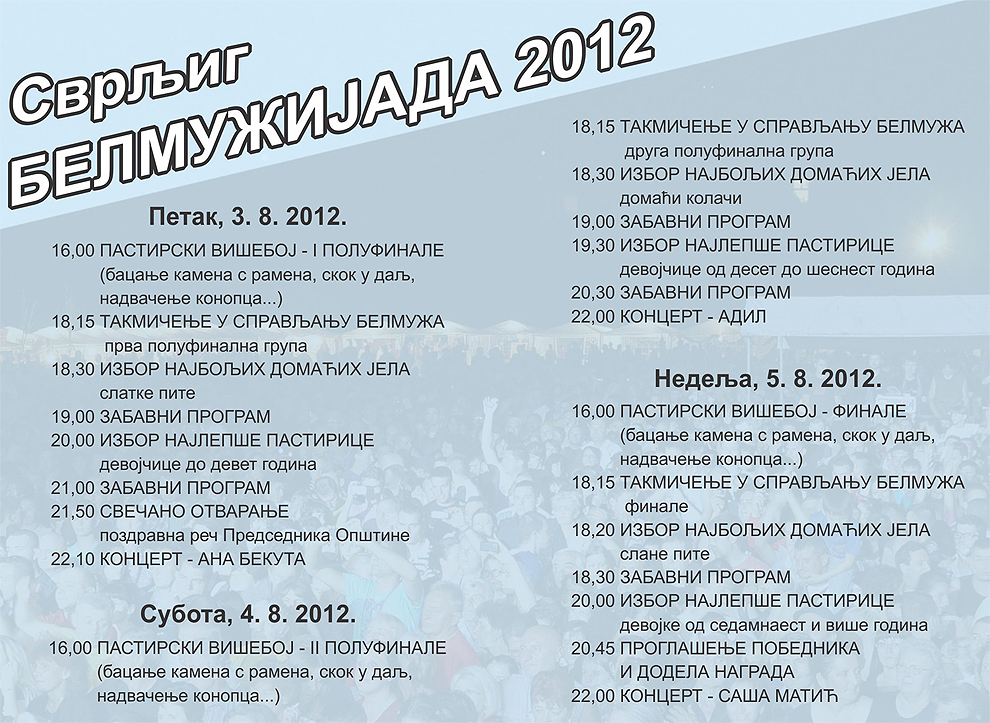 Сврљиг
БЕЛМУЖИЈАДА 2012

Петак, 3. 8. 2012.

16,00 ПАСТИРСКИ ВИШЕБОЈ - I ПОЛУФИНАЛЕ
(бацање камена с рамена, скок у даљ, надвачење конопца...)
18,15 ТАКМИЧЕЊЕ У СПРАВЉАЊУ БЕЛМУЖА
прва полуфинална група
18,30 ИЗБОР НАЈБОЉИХ ДОМАЋИХ ЈЕЛА
слатке пите
19,00 ЗАБАВНИ ПРОГРАМ
20,00 ИЗБОР НАЈЛЕПШЕ ПАСТИРИЦЕ
девојчице до девет година
21,00 ЗАБАВНИ ПРОГРАМ
21,50 СВЕЧАНО ОТВАРАЊЕ
поздравна реч Председника Општине
22,10 КОНЦЕРТ - АНА БЕКУТА

Субота, 4. 8. 2012.

16,00 ПАСТИРСКИ ВИШЕБОЈ - II ПОЛУФИНАЛЕ
(бацање камена с рамена, скок у даљ, надвачење конопца...)
18,15 ТАКМИЧЕЊЕ У СПРАВЉАЊУ БЕЛМУЖА
друга полуфинална група
18,30 ИЗБОР НАЈБОЉИХ ДОМАЋИХ ЈЕЛА
домаћи колачи
19,00 ЗАБАВНИ ПРОГРАМ
19,30 ИЗБОР НАЈЛЕПШЕ ПАСТИРИЦЕ
девојчице од десет до шеснест година
20,30 ЗАБАВНИ ПРОГРАМ
22,00 КОНЦЕРТ - АДИЛ

Недеља, 5. 8. 2012.

16,00 ПАСТИРСКИ ВИШЕБОЈ - ФИНАЛЕ
(бацање камена с рамена, скок у даљ, надвачење конопца...)
18,15 ТАКМИЧЕЊЕ У СПРАВЉАЊУ БЕЛМУЖА
финале
18,20 ИЗБОР НАЈБОЉИХ ДОМАЋИХ ЈЕЛА
слане пите
18,30 ЗАБАВНИ ПРОГРАМ
20,00 ИЗБОР НАЈЛЕПШЕ ПАСТИРИЦЕ
девојке од седамнаест и више година
20,45 ПРОГЛАШЕЊЕ ПОБЕДНИКА
И ДОДЕЛА НАГРАДА
22,00 КОНЦЕРТ - САША МАТИЋ